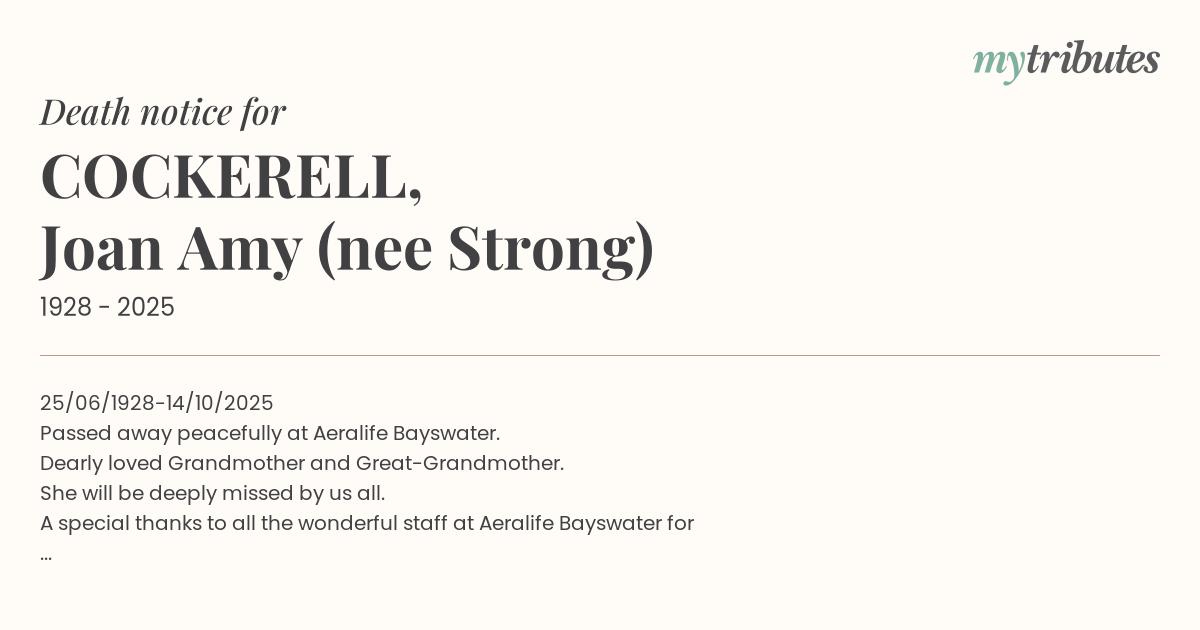 mytributes

Death notice for

COCKERELL,
Joan Amy (nee Strong)

1928 - 2025

25/06/1928-14/10/2025
Passed away peacefully at Aeralife Bayswater.
Dearly loved Grandmother and Great-Grandmother.
She will be deeply missed by us all.
A special thanks to all the wonderful staff at Aeralife Bayswater for
...